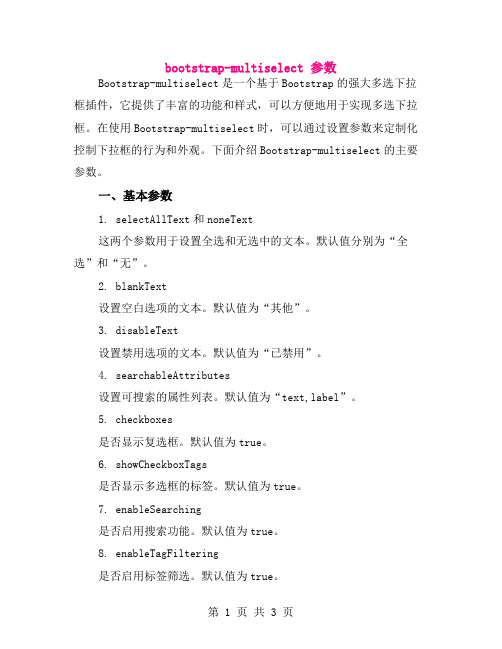 bootstrap-multiselect 参数

Bootstrap-multiselect 是一个基于 Bootstrap 的强大多选下拉框插件，它提供了丰富的功能和样式，可以方便地用于实现多选下拉框。在使用 Bootstrap-multiselect 时，可以通过设置参数来定制化控制下拉框的行为和外观。下面介绍 Bootstrap-multiselect 的主要参数。

一、基本参数

1. selectAllText 和 noneText

这两个参数用于设置全选和无选中的文本。默认值分别为“全选”和“无”。

2. blankText

设置空白选项的文本。默认值为“其他”。

3. disableText

设置禁用选项的文本。默认值为“已禁用”。

4. searchableAttributes

设置可搜索的属性列表。默认值为“text,label”。

5. checkboxes

是否显示复选框。默认值为 true。

6. showCheckboxTags

是否显示多选框的标签。默认值为 true。

7. enableSearching

是否启用搜索功能。默认值为 true。

8. enableTagFiltering

是否启用标签筛选。默认值为 true。

第 1 页 共 3 页